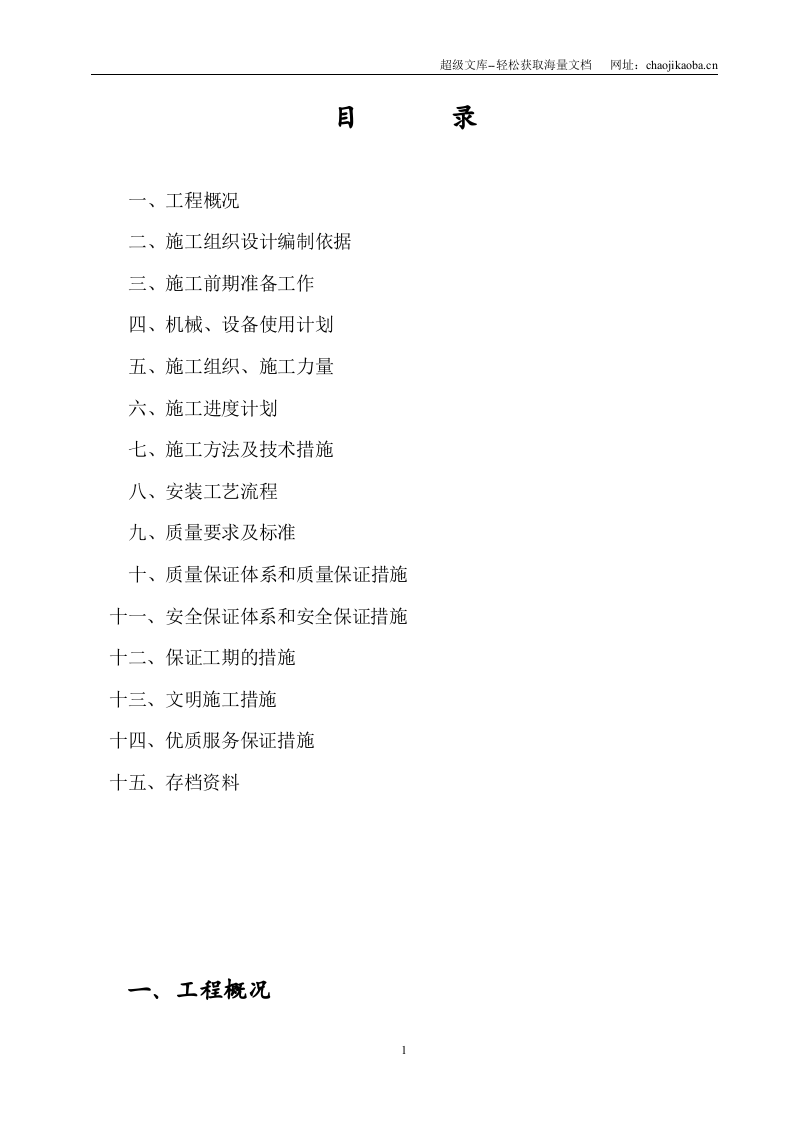 超级文库–轻松获取海量文档　网址：chaojikaoba.cn

目　　录

一、工程概况

二、施工组织设计编制依据

三、施工前期准备工作

四、机械、设备使用计划

五、施工组织、施工力量

六、施工进度计划

七、施工方法及技术措施

八、安装工艺流程

九、质量要求及标准

十、质量保证体系和质量保证措施

十一、安全保证体系和安全保证措施

十二、保证工期的措施

十三、文明施工措施

十四、优质服务保证措施

十五、存档资料

一、工程概况

1